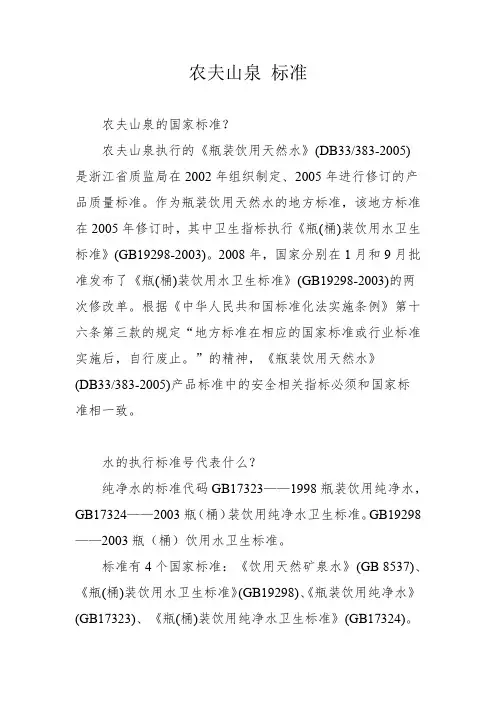 农夫山泉 标准

农夫山泉的国家标准?

农夫山泉执行的《瓶装饮用天然水》(DB33/383-2005)是浙江省质监局在 2002 年组织制定、2005 年进行修订的产品质量标准。作为瓶装饮用天然水的地方标准，该地方标准在 2005 年修订时，其中卫生指标执行《瓶(桶)装饮用水卫生标准》(GB19298-2003)。2008 年，国家分别在 1 月和 9 月批准发布了《瓶(桶)装饮用水卫生标准》(GB19298-2003)的两次修改单。根据《中华人民共和国标准化法实施条例》第十六条第三款的规定“地方标准在相应的国家标准或行业标准实施后，自行废止。”的精神，《瓶装饮用天然水》(DB33/383-2005)产品标准中的安全相关指标必须和国家标准相一致。

水的执行标准号代表什么?

纯净水的标准代码 GB17323——1998 瓶装饮用纯净水，GB17324——2003 瓶（桶）装饮用纯净水卫生标准。GB19298——2003 瓶（桶）饮用水卫生标准。

标准有 4 个国家标准：《饮用天然矿泉水》(GB 8537)、《瓶(桶)装饮用水卫生标准》(GB19298)、《瓶装饮用纯净水》(GB17323)、《瓶(桶)装饮用纯净水卫生标准》(GB17324)。